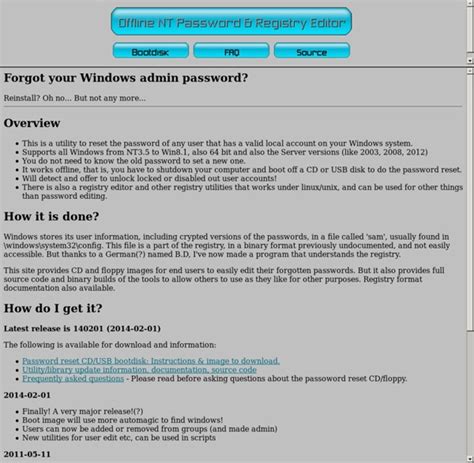 Offline NT Password & Registry Editor

Bootdisk FAQ Source

Forgot your Windows admin password?

Reinstall? Oh no... But not any more...

Overview

- This is a utility to reset the password of any user that has a valid local account on your Windows system.
- Supports all Windows from NT3.5 to Win8.1, also 64 bit and also the Server versions (like 2003, 2008, 2012)
- You do not need to know the old password to set a new one.
- It works offline, that is, you have to shutdown your computer and boot off a CD or USB disk to do the password reset.
- Will detect and offer to unlock locked or disabled out user accounts!
- There is also a registry editor and other registry utilities that works under linux/unix, and can be used for other things than password editing.

How it is done?

Windows stores its user information, including crypted versions of the passwords, in a file called 'sam', usually found in \windows\system32\config. This file is a part of the registry, in a binary format previously undocumented, and not easily accessible. But thanks to a German(?) named B.D, I've now made a program that understands the registry.

This site provides CD and floppy images for end users to easily edit their forgotten passwords. But it also provides full source code and binary builds of the tools to allow others to use as they like for other purposes. Registry format documentation also available.

How do I get it?

Latest release is 140201 (2014-02-01)

The following is available for download and information:

- Password reset CD/USB bootdisk: Instructions & image to download.
- Utility/library update information, documentation, source code
- Frequently asked questions - Please read before asking questions about the passoword reset CD/floppy.

2014-02-01

- Finally! A very major release!(?)
- Boot image will use more automagic to find windows!
- Users can now be added or removed from groups (and made admin)
- New utilities for user edit etc, can be used in scripts

2011-05-11